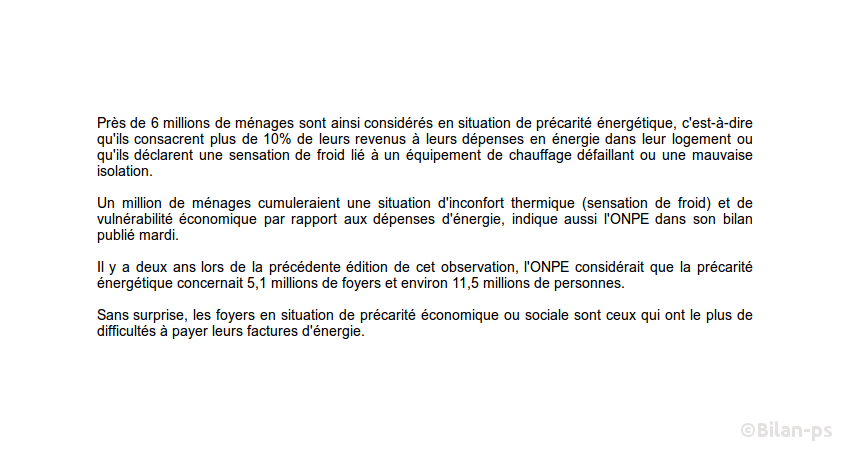 Près de 6 millions de ménages sont ainsi considérés en situation de précarité énergétique, c'est-à-dire qu'ils consacrent plus de 10% de leurs revenus à leurs dépenses en énergie dans leur logement ou qu'ils déclarent une sensation de froid lié à un équipement de chauffage défaillant ou une mauvaise isolation.

Un million de ménages cumuleraient une situation d'inconfort thermique (sensation de froid) et de vulnérabilité économique par rapport aux dépenses d'énergie, indique aussi l'ONPE dans son bilan publié mardi.

Il y a deux ans lors de la précédente édition de cet observation, l'ONPE considérait que la précarité énergétique concernait 5,1 millions de foyers et environ 11,5 millions de personnes.

Sans surprise, les foyers en situation de précarité économique ou sociale sont ceux qui ont le plus de difficultés à payer leurs factures d'énergie.

©Bilan-ps